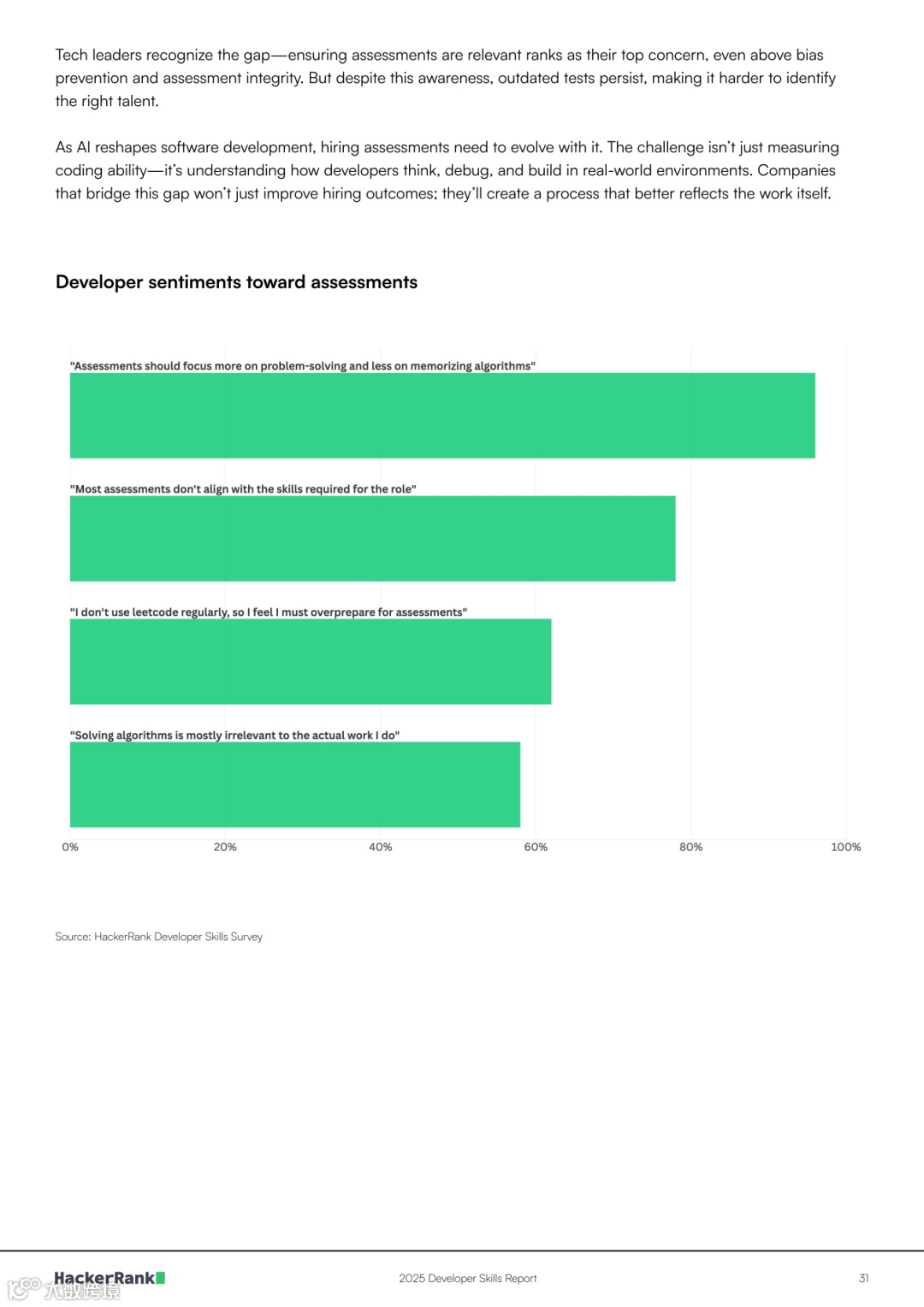 Tech leaders recognize the gap—ensuring assessments are relevant ranks as their top concern, even above bias prevention and assessment integrity. But despite this awareness, outdated tests persist, making it harder to identify the right talent.

As AI reshapes software development, hiring assessments need to evolve with it. The challenge isn't just measuring coding ability—it's understanding how developers think, debug, and build in real-world environments. Companies that bridge this gap won't just improve hiring outcomes; they'll create a process that better reflects the work itself.

Developer sentiments toward assessments

"Assessments should focus more on problem-solving and less on memorizing algorithms"

"Most assessments don't align with the skills required for the role"

"I don't use leetcode regularly, so I feel I must overprepare for assessments"

"Solving algorithms is mostly irrelevant to the actual work I do"

0% 20% 40% 60% 80% 100%

Source: HackerRank Developer Skills Survey

HackerRank 大数跨境

2025 Developer Skills Report

31